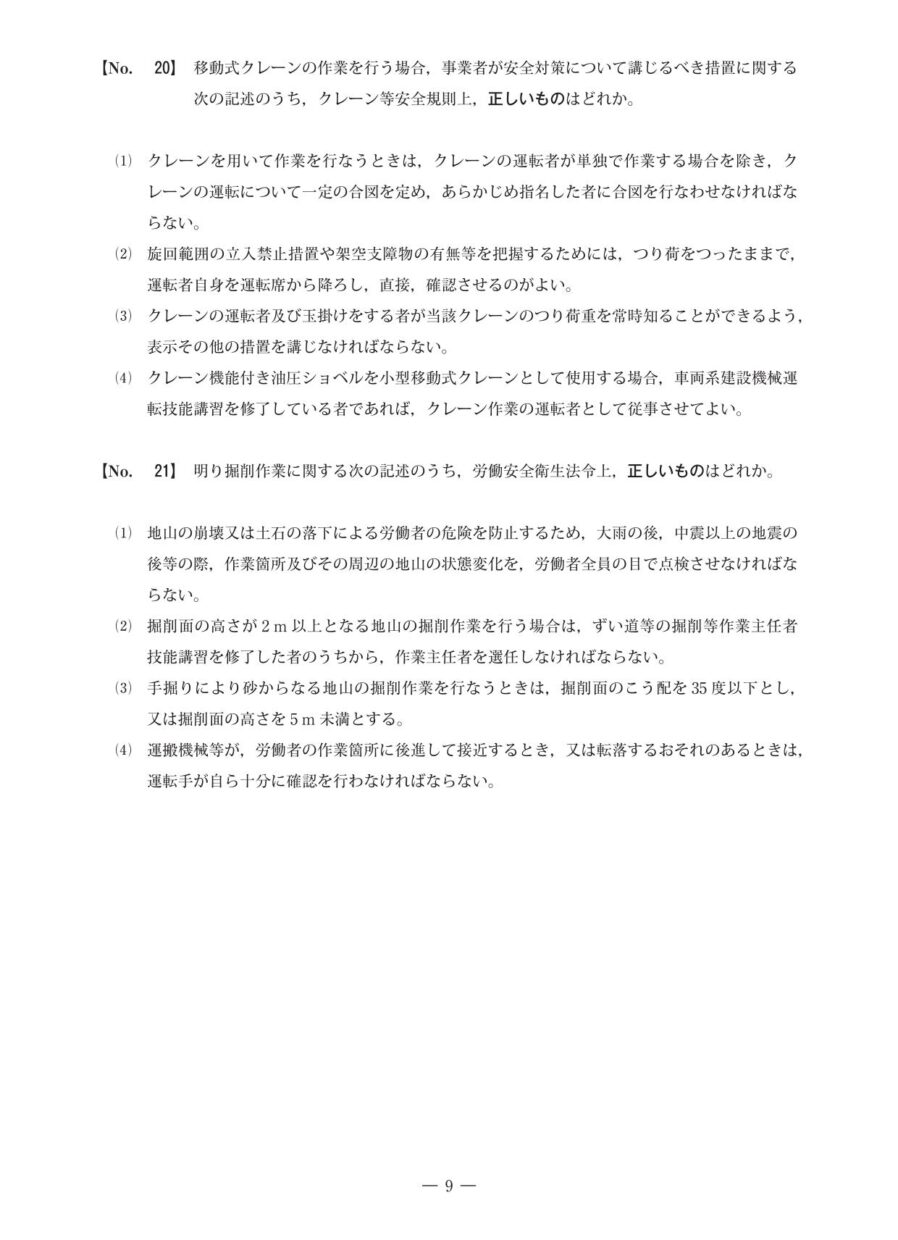 【No. 20】 移動式クレーンの作業を行う場合，事業者が安全対策について講じるべき措置に関する次の記述のうち，クレーン等安全規則上，正しいものはどれか。

(1) クレーンを用いて作業を行なうときは，クレーンの運転者が単独で作業する場合を除き，クレーンの運転について一定の合図を定め，あらかじめ指名した者に合図を行なわせなければならない。

(2) 旋回範囲の立入禁止措置や架空支障物の有無等を把握するためには，つり荷をつったままで，運転者自身を運転席から降ろし，直接，確認させるのがよい。

(3) クレーンの運転者及び玉掛けをする者が当該クレーンのつり荷重を常時知ることができるよう，表示その他の措置を講じなければならない。

(4) クレーン機能付き油圧ショベルを小型移動式クレーンとして使用する場合，車両系建設機械運転技能講習を修了している者であれば，クレーン作業の運転者として従事させてよい。

【No. 21】 明り掘削作業に関する次の記述のうち，労働安全衛生法令上，正しいものはどれか。

(1) 地山の崩壊又は土石の落下による労働者の危険を防止するため，大雨の後，中震以上の地震の後等の際，作業箇所及びその周辺の地山の状態変化を，労働者全員の目で点検させなければならない。

(2) 掘削面の高さが 2 m 以上となる地山の掘削作業を行う場合は，ずい道等の掘削等作業主任者技能講習を修了した者のうちから，作業主任者を選任しなければならない。

(3) 手掘りにより砂からなる地山の掘削作業を行なうときは，掘削面のこう配を 35 度以下とし，又は掘削面の高さを 5 m 未満とする。

(4) 運搬機械等が，労働者の作業箇所に後進して接近するとき，又は転落するおそれのあるときは，運転手が自ら十分に確認を行わなければならない。

— 9 —